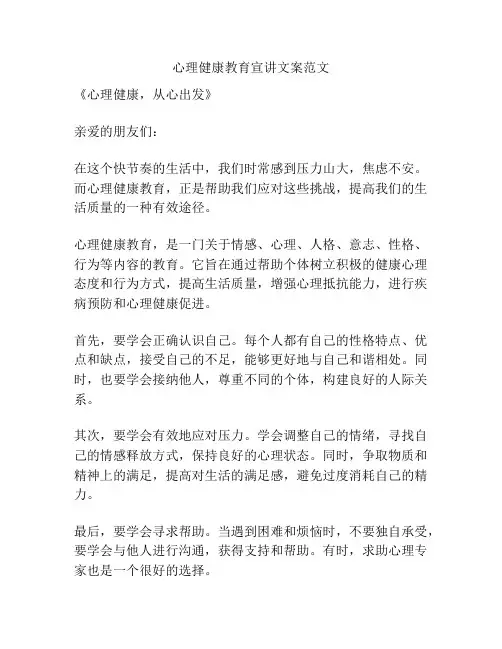 心理健康教育宣讲文案范文

《心理健康，从心出发》

亲爱的朋友们：

在这个快节奏的生活中，我们时常感到压力山大，焦虑不安。而心理健康教育，正是帮助我们应对这些挑战，提高我们的生活质量的一种有效途径。

心理健康教育，是一门关于情感、心理、人格、意志、性格、行为等内容的教育。它旨在通过帮助个体树立积极的健康心理态度和行为方式，提高生活质量，增强心理抵抗能力，进行疾病预防和心理健康促进。

首先，要学会正确认识自己。每个人都有自己的性格特点、优点和缺点，接受自己的不足，能够更好地与自己和谐相处。同时，也要学会接纳他人，尊重不同的个体，构建良好的人际关系。

其次，要学会有效地应对压力。学会调整自己的情绪，寻找自己的情感释放方式，保持良好的心理状态。同时，争取物质和精神上的满足，提高对生活的满足感，避免过度消耗自己的精力。

最后，要学会寻求帮助。当遇到困难和烦恼时，不要独自承受，要学会与他人进行沟通，获得支持和帮助。有时，求助心理专家也是一个很好的选择。